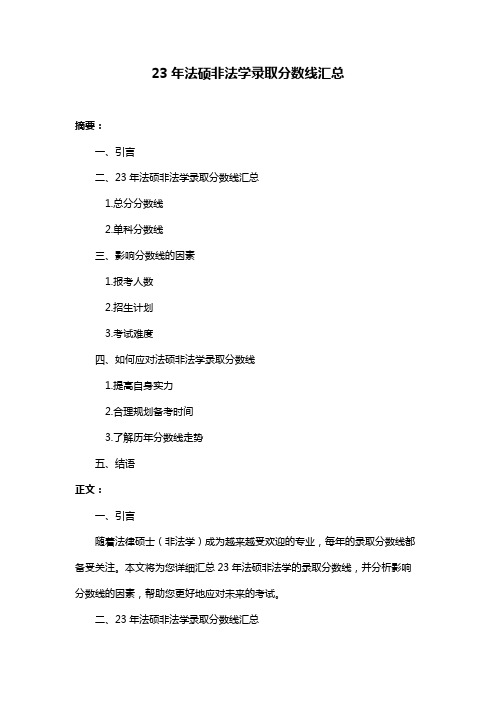 23 年法硕非法学录取分数线汇总

摘要：

一、引言

二、23 年法硕非法学录取分数线汇总

1.总分分数线

2.单科分数线

三、影响分数线的因素

1.报考人数

2.招生计划

3.考试难度

四、如何应对法硕非法学录取分数线

1.提高自身实力

2.合理规划备考时间

3.了解历年分数线走势

五、结语

正文：

一、引言

随着法律硕士（非法学）成为越来越受欢迎的专业，每年的录取分数线都备受关注。本文将为您详细汇总 23 年法硕非法学的录取分数线，并分析影响分数线的因素，帮助您更好地应对未来的考试。

二、23 年法硕非法学录取分数线汇总